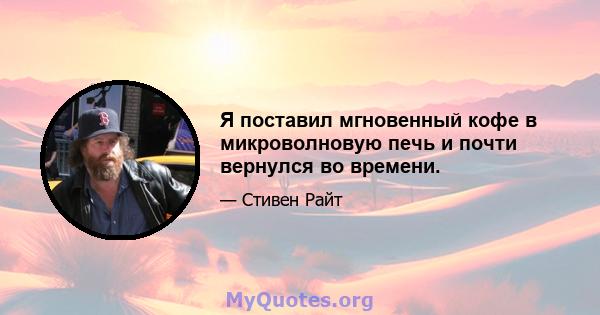 Я поставил мгновенный кофе в микроволновую печь и почти вернулся во времени.

— Стивен Райт

MyQuotes.org